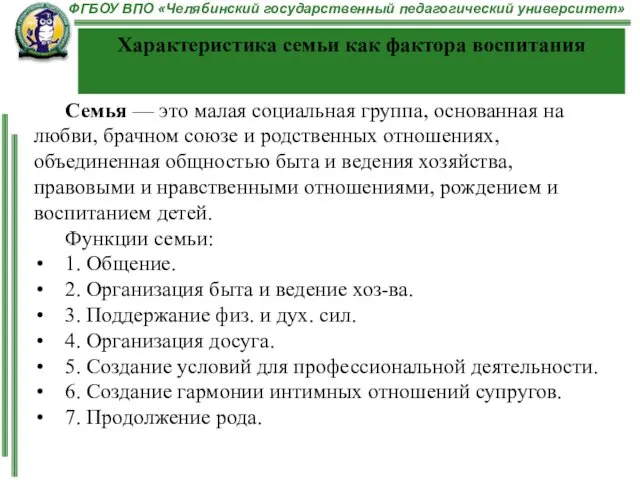 ФГБОУ ВПО «Челябинский государственный педагогический университет»

Характеристика семьи как фактора воспитания

Семья — это малая социальная группа, основанная на любви, брачном союзе и родственных отношениях, объединенная общностью быта и ведения хозяйства, правовыми и нравственными отношениями, рождением и воспитанием детей.

Функции семьи:
• 1. Общение.
• 2. Организация быта и ведение хоз-ва.
• 3. Поддержание физ. и дух. сил.
• 4. Организация досуга.
• 5. Создание условий для профессиональной деятельности.
• 6. Создание гармонии интимных отношений супругов.
• 7. Продолжение рода.